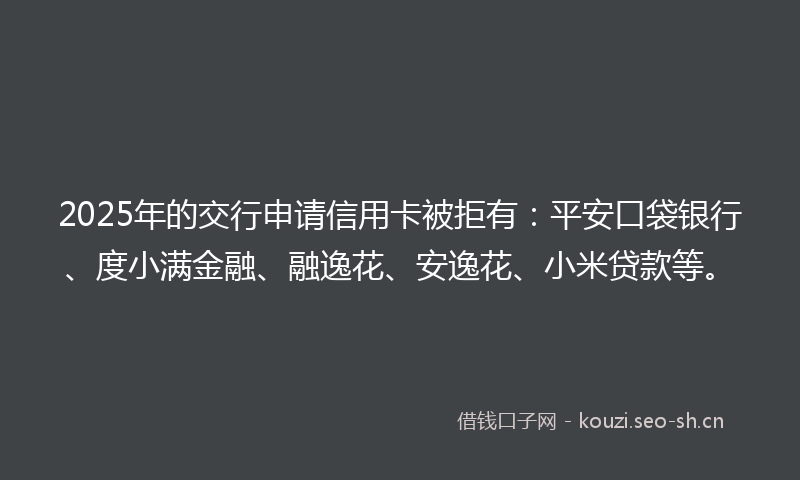 2025年的交行申请信用卡被拒有：平安口袋银行、度小满金融、融逸花、安逸花、小米贷款等。

借钱口子网 - kouzi.seo-sh.cn